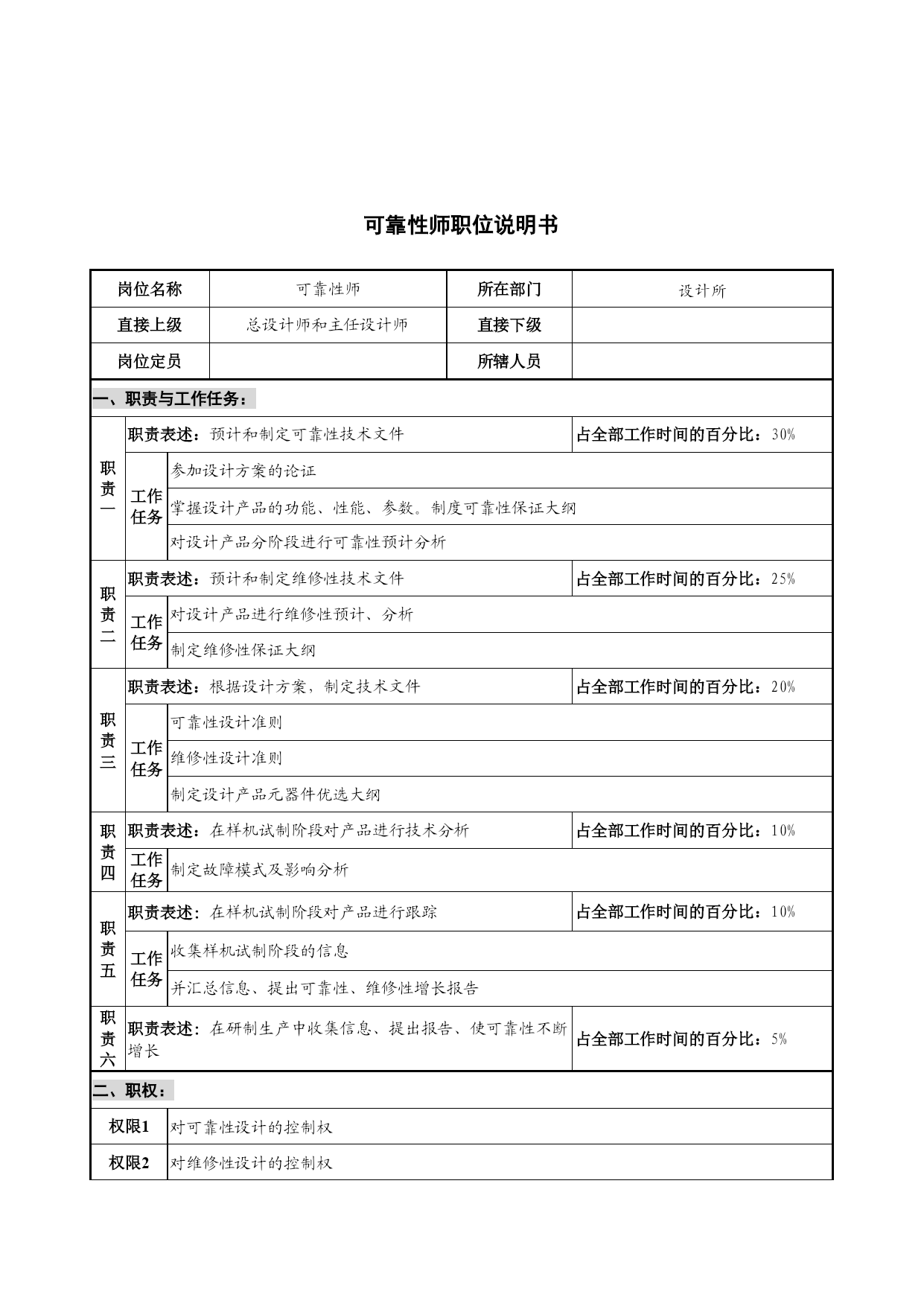 可靠性师职位说明书

| 岗位名称 | 可靠性师 | 所在部门 | 设计所 |
|---|---|---|---|
| 直接上级 | 总设计师和主任设计师 | 直接下级 | |
| 岗位定员 | | 所辖人员 | |

一、职责与工作任务：

| | | | |
|---|---|---|---|
| 职责一 | 职责表述：预计和制定可靠性技术文件 | | 占全部工作时间的百分比：30% |
| | 工作任务 | 参加设计方案的论证 | |
| | | 掌握设计产品的功能、性能、参数。制度可靠性保证大纲 | |
| | | 对设计产品分阶段进行可靠性预计分析 | |
| 职责二 | 职责表述：预计和制定维修性技术文件 | | 占全部工作时间的百分比：25% |
| | 工作任务 | 对设计产品进行维修性预计、分析 | |
| | | 制定维修性保证大纲 | |
| 职责三 | 职责表述：根据设计方案，制定技术文件 | | 占全部工作时间的百分比：20% |
| | 工作任务 | 可靠性设计准则 | |
| | | 维修性设计准则 | |
| | | 制定设计产品元器件优选大纲 | |
| 职责四 | 职责表述：在样机试制阶段对产品进行技术分析 | | 占全部工作时间的百分比：10% |
| | 工作任务 | 制定故障模式及影响分析 | |
| 职责五 | 职责表述：在样机试制阶段对产品进行跟踪 | | 占全部工作时间的百分比：10% |
| | 工作任务 | 收集样机试制阶段的信息 | |
| | | 并汇总信息、提出可靠性、维修性增长报告 | |
| 职责六 | 职责表述：在研制生产中收集信息、提出报告、使可靠性不断增长 | | 占全部工作时间的百分比：5% |

二、职权：

| | |
|---|---|
| 权限1 | 对可靠性设计的控制权 |
| 权限2 | 对维修性设计的控制权 |